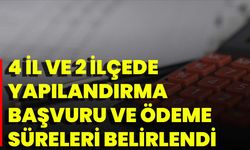 4 İL VE 2 İLÇEDE YAPILANDIRMA BAŞVURU VE ÖDEME SÜRELERİ BELİRLENDİ